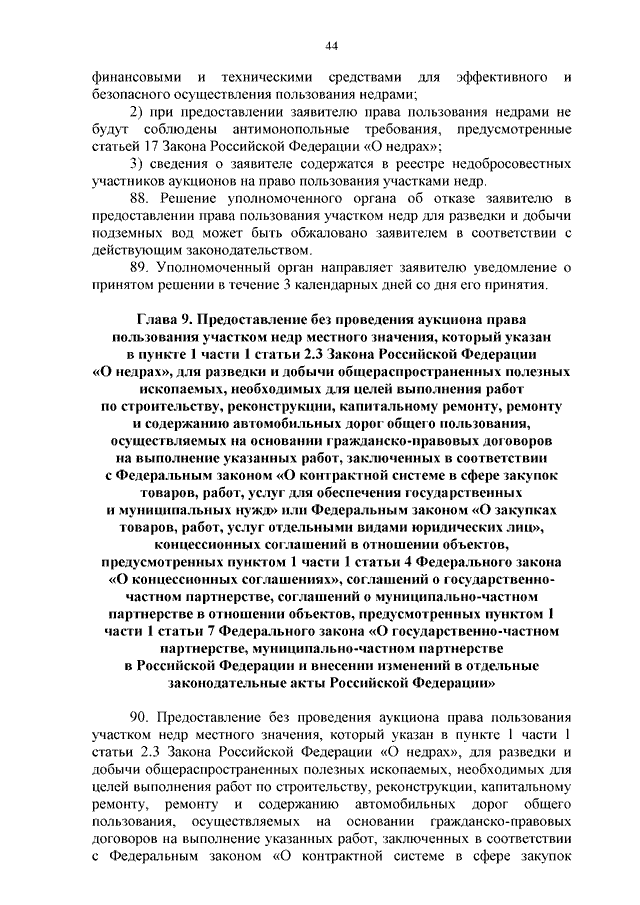 44

финансовыми и техническими средствами для эффективного и безопасного осуществления пользования недрами;

2) при предоставлении заявителю права пользования недрами не будут соблюдены антимонопольные требования, предусмотренные статьей 17 Закона Российской Федерации «О недрах»;

3) сведения о заявителе содержатся в реестре недобросовестных участников аукционов на право пользования участками недр.

88. Решение уполномоченного органа об отказе заявителю в предоставлении права пользования участком недр для разведки и добычи подземных вод может быть обжаловано заявителем в соответствии с действующим законодательством.

89. Уполномоченный орган направляет заявителю уведомление о принятом решении в течение 3 календарных дней со дня его принятия.

Глава 9. Предоставление без проведения аукциона права пользования участком недр местного значения, который указан в пункте 1 части 1 статьи 2.3 Закона Российской Федерации «О недрах», для разведки и добычи общераспространенных полезных ископаемых, необходимых для целей выполнения работ по строительству, реконструкции, капитальному ремонту, ремонту и содержанию автомобильных дорог общего пользования, осуществляемых на основании гражданско-правовых договоров на выполнение указанных работ, заключенных в соответствии с Федеральным законом «О контрактной системе в сфере закупок товаров, работ, услуг для обеспечения государственных и муниципальных нужд» или Федеральным законом «О закупках товаров, работ, услуг отдельными видами юридических лиц», концессионных соглашений в отношении объектов, предусмотренных пунктом 1 части 1 статьи 4 Федерального закона «О концессионных соглашениях», соглашений о государственно-частном партнерстве, соглашений о муниципально-частном партнерстве в отношении объектов, предусмотренных пунктом 1 части 1 статьи 7 Федерального закона «О государственно-частном партнерстве, муниципально-частном партнерстве в Российской Федерации и внесении изменений в отдельные законодательные акты Российской Федерации»

90. Предоставление без проведения аукциона права пользования участком недр местного значения, который указан в пункте 1 части 1 статьи 2.3 Закона Российской Федерации «О недрах», для разведки и добычи общераспространенных полезных ископаемых, необходимых для целей выполнения работ по строительству, реконструкции, капитальному ремонту, ремонту и содержанию автомобильных дорог общего пользования, осуществляемых на основании гражданско-правовых договоров на выполнение указанных работ, заключенных в соответствии с Федеральным законом «О контрактной системе в сфере закупок